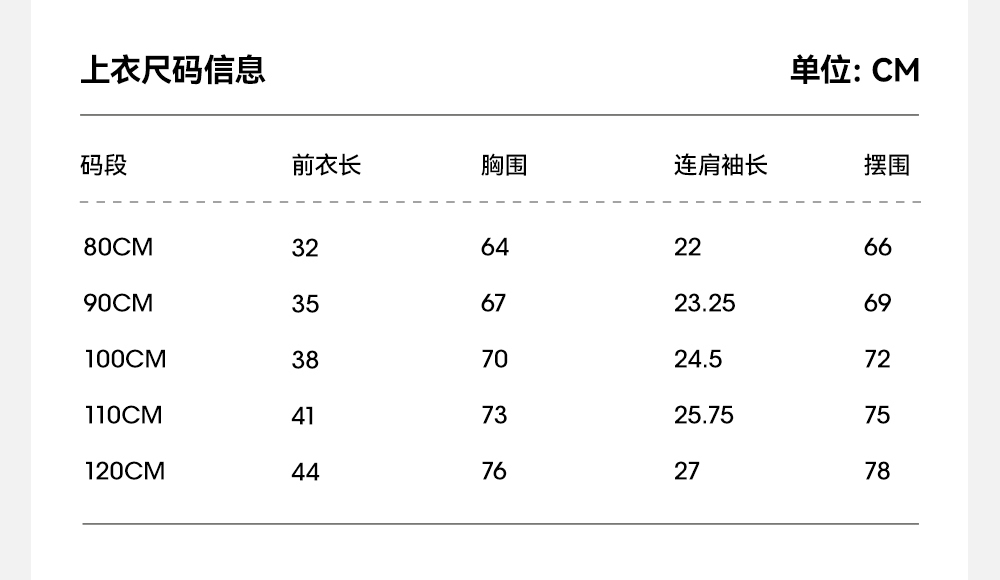 上衣尺码信息 单位: CM

| 码段 | 前衣长 | 胸围 | 连肩袖长 | 摆围 |
|---|---|---|---|---|
| 80CM | 32 | 64 | 22 | 66 |
| 90CM | 35 | 67 | 23.25 | 69 |
| 100CM | 38 | 70 | 24.5 | 72 |
| 110CM | 41 | 73 | 25.75 | 75 |
| 120CM | 44 | 76 | 27 | 78 |